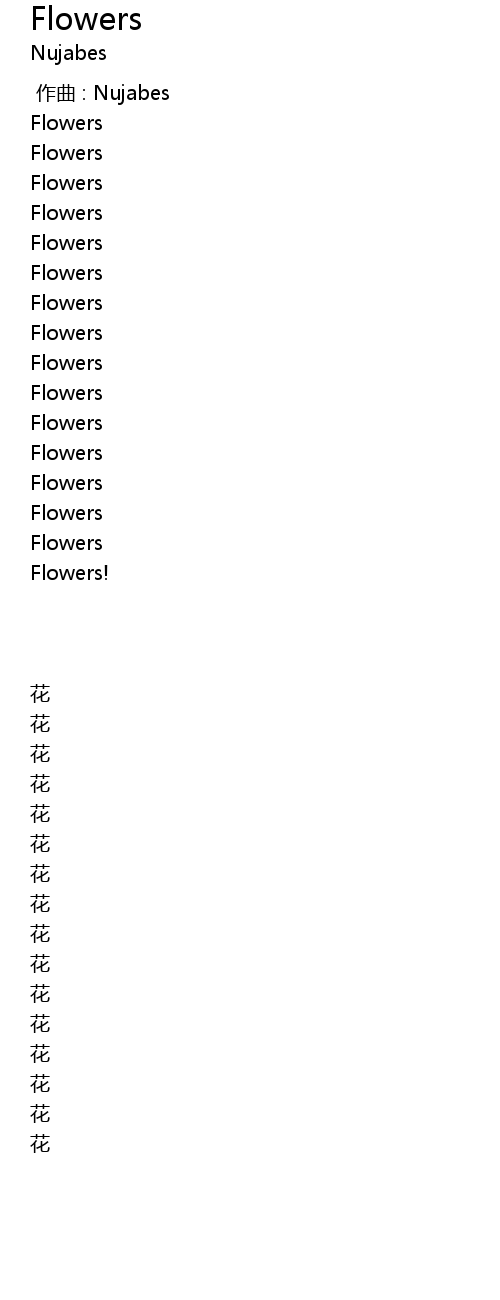 Flowers
Nujabes

作曲 : Nujabes
Flowers
Flowers
Flowers
Flowers
Flowers
Flowers
Flowers
Flowers
Flowers
Flowers
Flowers
Flowers
Flowers
Flowers
Flowers
Flowers!

花
花
花
花
花
花
花
花
花
花
花
花
花
花
花
花